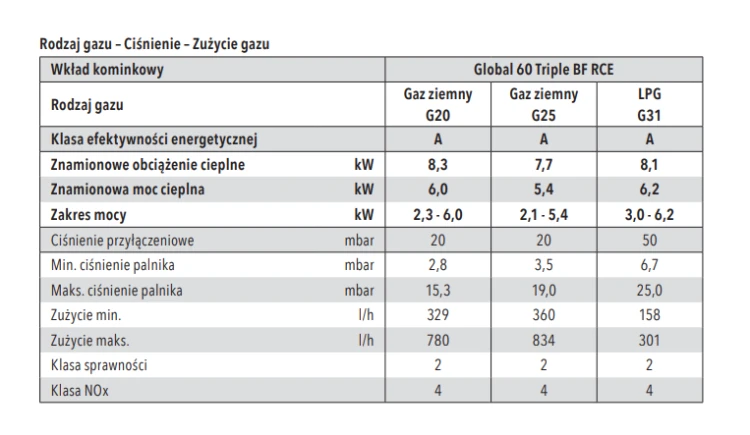 Rodzaj gazu – Ciśnienie – Zużycie gazu

| Wkład kominkowy | | Global 60 Triple BF RCE | | |
|---|---|---|---|---|
| Rodzaj gazu | | Gaz ziemny G20 | Gaz ziemny G25 | LPG G31 |
| Klasa efektywności energetycznej | | A | A | A |
| Znamionowe obciążenie cieplne | kW | 8,3 | 7,7 | 8,1 |
| Znamionowa moc cieplna | kW | 6,0 | 5,4 | 6,2 |
| Zakres mocy | kW | 2,3 - 6,0 | 2,1 - 5,4 | 3,0 - 6,2 |
| Ciśnienie przyłączeniowe | mbar | 20 | 20 | 50 |
| Min. ciśnienie palnika | mbar | 2,8 | 3,5 | 6,7 |
| Maks. ciśnienie palnika | mbar | 15,3 | 19,0 | 25,0 |
| Zużycie min. | l/h | 329 | 360 | 158 |
| Zużycie maks. | l/h | 780 | 834 | 301 |
| Klasa sprawności | | 2 | 2 | 2 |
| Klasa NOx | | 4 | 4 | 4 |